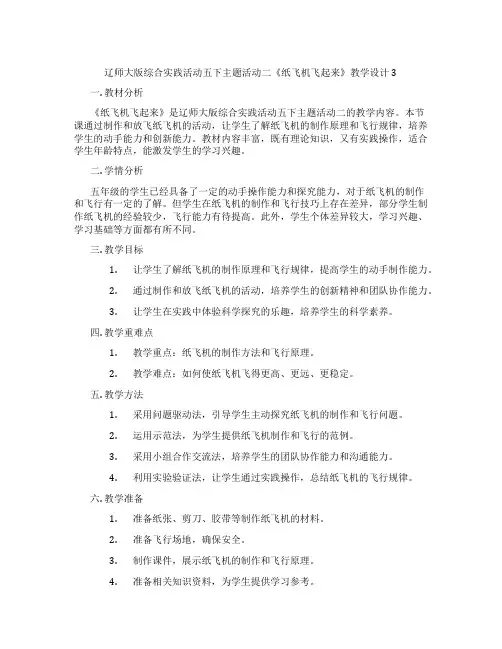 辽师大版综合实践活动五下主题活动二《纸飞机飞起来》教学设计3

一. 教材分析

《纸飞机飞起来》是辽师大版综合实践活动五下主题活动二的教学内容。本节课通过制作和放飞纸飞机的活动，让学生了解纸飞机的制作原理和飞行规律，培养学生的动手能力和创新能力。教材内容丰富，既有理论知识，又有实践操作，适合学生年龄特点，能激发学生的学习兴趣。

二. 学情分析

五年级的学生已经具备了一定的动手操作能力和探究能力，对于纸飞机的制作和飞行有一定的了解。但学生在纸飞机的制作和飞行技巧上存在差异，部分学生制作纸飞机的经验较少，飞行能力有待提高。此外，学生个体差异较大，学习兴趣、学习基础等方面都有所不同。

三. 教学目标

1. 让学生了解纸飞机的制作原理和飞行规律，提高学生的动手制作能力。

2. 通过制作和放飞纸飞机的活动，培养学生的创新精神和团队协作能力。

3. 让学生在实践中体验科学探究的乐趣，培养学生的科学素养。

四. 教学重难点

1. 教学重点：纸飞机的制作方法和飞行原理。

2. 教学难点：如何使纸飞机飞得更高、更远、更稳定。

五. 教学方法

1. 采用问题驱动法，引导学生主动探究纸飞机的制作和飞行问题。

2. 运用示范法，为学生提供纸飞机制作和飞行的范例。

3. 采用小组合作交流法，培养学生的团队协作能力和沟通能力。

4. 利用实验验证法，让学生通过实践操作，总结纸飞机的飞行规律。

六. 教学准备

1. 准备纸张、剪刀、胶带等制作纸飞机的材料。

2. 准备飞行场地，确保安全。

3. 制作课件，展示纸飞机的制作和飞行原理。

4. 准备相关知识资料，为学生提供学习参考。